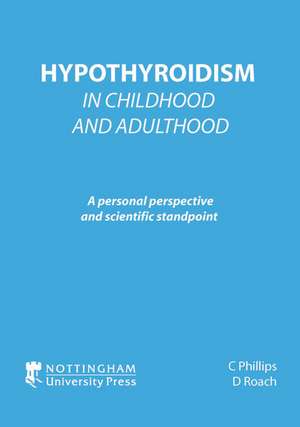 HYPOTHYROIDISM
IN CHILDHOOD AND ADULTHOOD

A personal perspective and scientific standpoint

NOTTINGHAM
University Press

C Phillips
D Roach